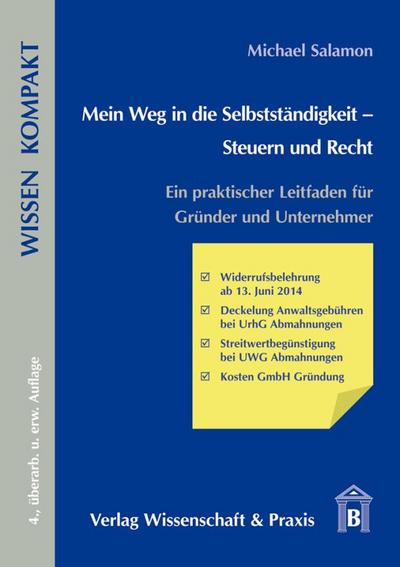 WISSEN KOMPAKT

4., überarb. u. erw. Auflage

Michael Salamon

Mein Weg in die Selbstständigkeit – Steuern und Recht

Ein praktischer Leitfaden für Gründer und Unternehmer

☑ Widerrufsbelehrung ab 13. Juni 2014

☑ Deckelung Anwaltsgebühren bei UrhG Abmahnungen

☑ Streitwertbegünstigung bei UWG Abmahnungen

☑ Kosten GmbH Gründung

Verlag Wissenschaft & Praxis

B